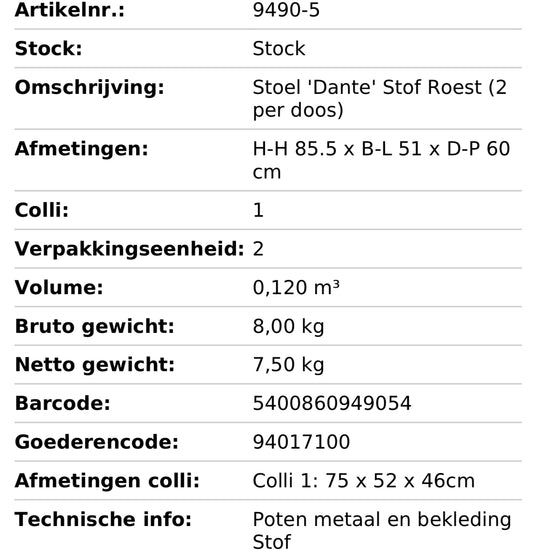 | | |
|---|---|
| **Artikelnr.:** | 9490-5 |
| **Stock:** | Stock |
| **Omschrijving:** | Stoel 'Dante' Stof Roest (2 per doos) |
| **Afmetingen:** | H-H 85.5 x B-L 51 x D-P 60 cm |
| **Colli:** | 1 |
| **Verpakkingseenheid:** | 2 |
| **Volume:** | 0,120 m³ |
| **Bruto gewicht:** | 8,00 kg |
| **Netto gewicht:** | 7,50 kg |
| **Barcode:** | 5400860949054 |
| **Goederencode:** | 94017100 |
| **Afmetingen colli:** | Colli 1: 75 x 52 x 46cm |
| **Technische info:** | Poten metaal en bekleding Stof |